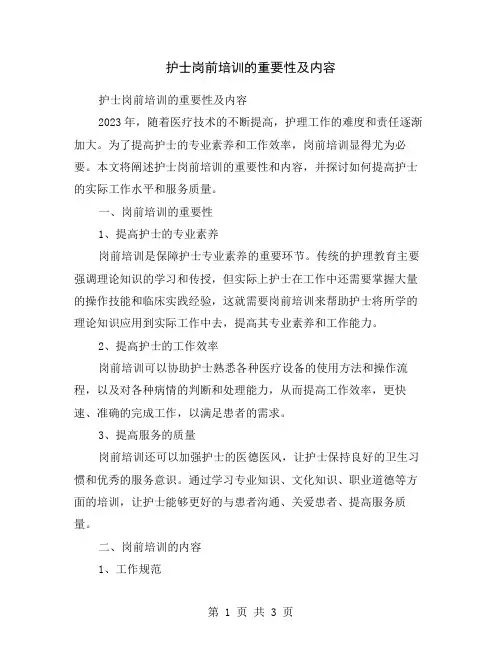 护士岗前培训的重要性及内容

护士岗前培训的重要性及内容

2023年，随着医疗技术的不断提高，护理工作的难度和责任逐渐加大。为了提高护士的专业素养和工作效率，岗前培训显得尤为必要。本文将阐述护士岗前培训的重要性和内容，并探讨如何提高护士的实际工作水平和服务质量。

一、岗前培训的重要性

1、提高护士的专业素养

岗前培训是保障护士专业素养的重要环节。传统的护理教育主要强调理论知识的学习和传授，但实际上护士在工作中还需要掌握大量的操作技能和临床实践经验，这就需要岗前培训来帮助护士将所学的理论知识应用到实际工作中去，提高其专业素养和工作能力。

2、提高护士的工作效率

岗前培训可以协助护士熟悉各种医疗设备的使用方法和操作流程，以及对各种病情的判断和处理能力，从而提高工作效率，更快速、准确的完成工作，以满足患者的需求。

3、提高服务的质量

岗前培训还可以加强护士的医德医风，让护士保持良好的卫生习惯和优秀的服务意识。通过学习专业知识、文化知识、职业道德等方面的培训，让护士能够更好的与患者沟通、关爱患者、提高服务质量。

二、岗前培训的内容

1、工作规范

第 1 页 共 3 页